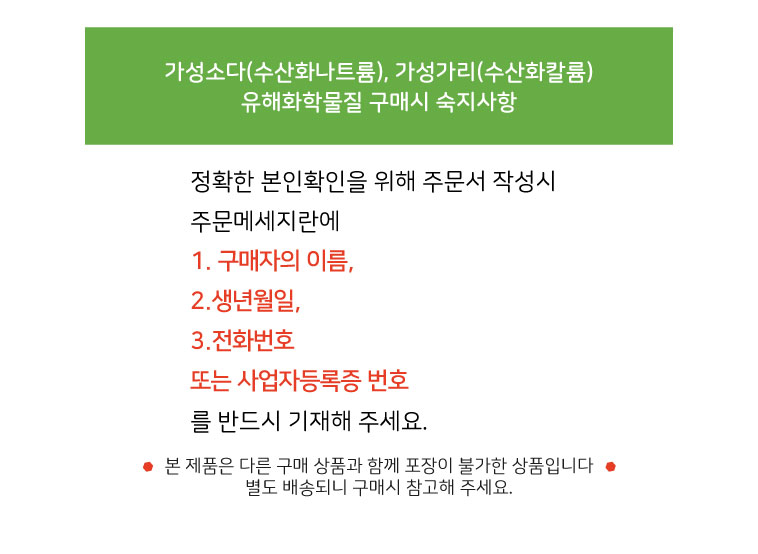 가성소다(수산화나트륨), 가성가리(수산화칼륨)
유해화학물질 구매시 숙지사항

정확한 본인확인을 위해 주문서 작성시
주문메세지란에
1. 구매자의 이름,
2.생년월일,
3.전화번호
또는 사업자등록증 번호
를 반드시 기재해 주세요.

본 제품은 다른 구매 상품과 함께 포장이 불가한 상품입니다
별도 배송되니 구매시 참고해 주세요.